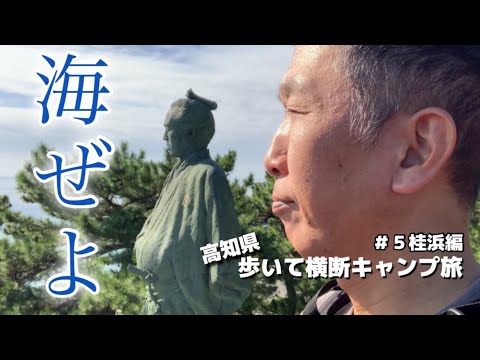 海ぜよ

#５桂浜編

高知県
歩いて横断キャンプ旅